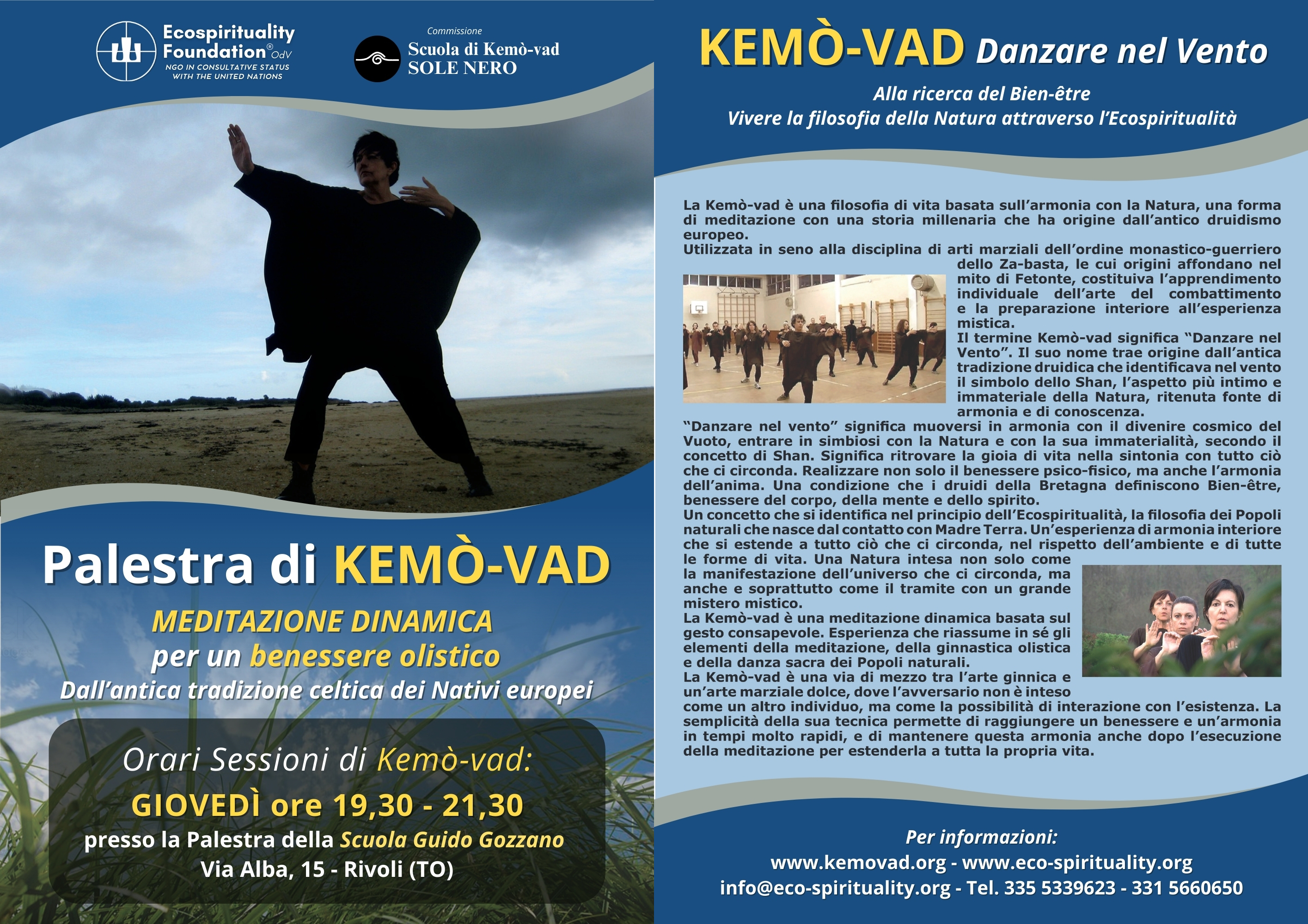 Ecospirituality Foundation® OdV
NGO IN CONSULTATIVE STATUS WITH THE UNITED NATIONS

Commissione
Scuola di Kemò-vad
SOLE NERO

Palestra di KEMÒ-VAD

MEDITAZIONE DINAMICA
per un benessere olistico
Dall'antica tradizione celtica dei Nativi europei

Orari Sessioni di Kemò-vad:
GIOVEDÌ ore 19,30 - 21,30
presso la Palestra della Scuola Guido Gozzano
Via Alba, 15 - Rivoli (TO)

KEMÒ-VAD Danzare nel Vento

Alla ricerca del Bien-être
Vivere la filosofia della Natura attraverso l'Ecospiritualità

La Kemò-vad è una filosofia di vita basata sull'armonia con la Natura, una forma di meditazione con una storia millenaria che ha origine dall'antico druidismo europeo.
Utilizzata in seno alla disciplina di arti marziali dell'ordine monastico-guerriero dello Za-basta, le cui origini affondano nel mito di Fetonte, costituiva l'apprendimento individuale dell'arte del combattimento e la preparazione interiore all'esperienza mistica.
Il termine Kemò-vad significa "Danzare nel Vento". Il suo nome trae origine dall'antica tradizione druidica che identificava nel vento il simbolo dello Shan, l'aspetto più intimo e immateriale della Natura, ritenuta fonte di armonia e di conoscenza.
"Danzare nel vento" significa muoversi in armonia con il divenire cosmico del Vuoto, entrare in simbiosi con la Natura e con la sua immaterialità, secondo il concetto di Shan. Significa ritrovare la gioia di vita nella sintonia con tutto ciò che ci circonda. Realizzare non solo il benessere psico-fisico, ma anche l'armonia dell'anima. Una condizione che i druidi della Bretagna definiscono Bien-être, benessere del corpo, della mente e dello spirito.
Un concetto che si identifica nel principio dell'Ecospiritualità, la filosofia dei Popoli naturali che nasce dal contatto con Madre Terra. Un'esperienza di armonia interiore che si estende a tutto ciò che ci circonda, nel rispetto dell'ambiente e di tutte le forme di vita. Una Natura intesa non solo come la manifestazione dell'universo che ci circonda, ma anche e soprattutto come il tramite con un grande mistero mistico.
La Kemò-vad è una meditazione dinamica basata sul gesto consapevole. Esperienza che riassume in sé gli elementi della meditazione, della ginnastica olistica e della danza sacra dei Popoli naturali.
La Kemò-vad è una via di mezzo tra l'arte ginnica e un'arte marziale dolce, dove l'avversario non è inteso come un altro individuo, ma come la possibilità di interazione con l'esistenza. La semplicità della sua tecnica permette di raggiungere un benessere e un'armonia in tempi molto rapidi, e di mantenere questa armonia anche dopo l'esecuzione della meditazione per estenderla a tutta la propria vita.

Per informazioni:
www.kemovad.org - www.eco-spirituality.org
info@eco-spirituality.org - Tel. 335 5339623 - 331 5660650